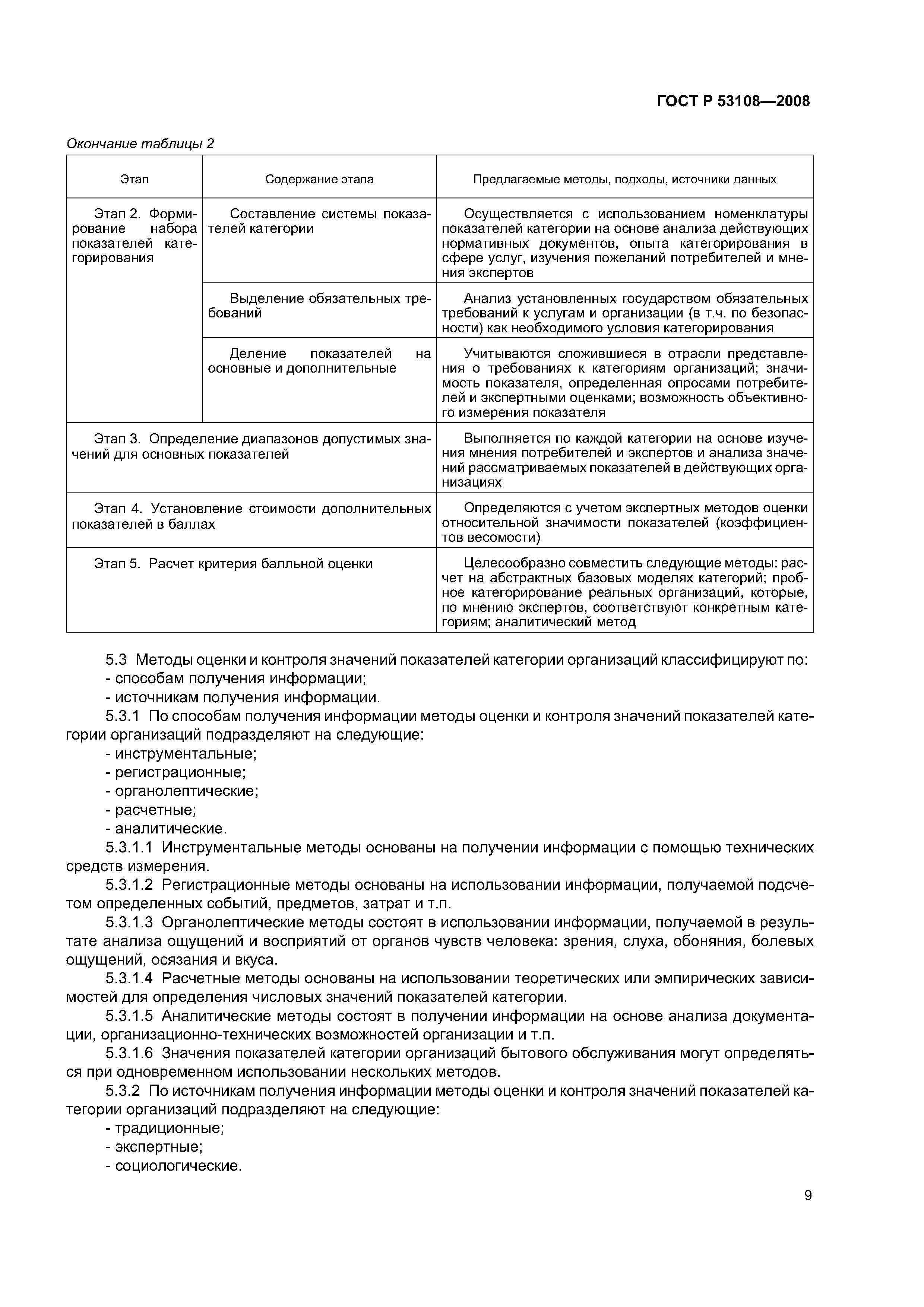 ГОСТ Р 53108—2008

Окончание таблицы 2

| Этап | Содержание этапа | Предлагаемые методы, подходы, источники данных |
|---|---|---|
| Этап 2. Формирование набора показателей категорирования | Составление системы показателей категории | Осуществляется с использованием номенклатуры показателей категории на основе анализа действующих нормативных документов, опыта категорирования в сфере услуг, изучения пожеланий потребителей и мнения экспертов |
| | Выделение обязательных требований | Анализ установленных государством обязательных требований к услугам и организации (в т.ч. по безопасности) как необходимого условия категорирования |
| | Деление показателей на основные и дополнительные | Учитываются сложившиеся в отрасли представления о требованиях к категориям организаций; значимость показателя, определенная опросами потребителей и экспертными оценками; возможность объективного измерения показателя |
| Этап 3. Определение диапазонов допустимых значений для основных показателей | | Выполняется по каждой категории на основе изучения мнения потребителей и экспертов и анализа значений рассматриваемых показателей в действующих организациях |
| Этап 4. Установление стоимости дополнительных показателей в баллах | | Определяются с учетом экспертных методов оценки относительной значимости показателей (коэффициентов весомости) |
| Этап 5. Расчет критерия балльной оценки | | Целесообразно совместить следующие методы: расчет на абстрактных базовых моделях категорий; пробное категорирование реальных организаций, которые, по мнению экспертов, соответствуют конкретным категориям; аналитический метод |

5.3 Методы оценки и контроля значений показателей категории организаций классифицируют по:
- способам получения информации;
- источникам получения информации.

5.3.1 По способам получения информации методы оценки и контроля значений показателей категории организаций подразделяют на следующие:
- инструментальные;
- регистрационные;
- органолептические;
- расчетные;
- аналитические.

5.3.1.1 Инструментальные методы основаны на получении информации с помощью технических средств измерения.

5.3.1.2 Регистрационные методы основаны на использовании информации, получаемой подсчетом определенных событий, предметов, затрат и т.п.

5.3.1.3 Органолептические методы состоят в использовании информации, получаемой в результате анализа ощущений и восприятий от органов чувств человека: зрения, слуха, обоняния, болевых ощущений, осязания и вкуса.

5.3.1.4 Расчетные методы основаны на использовании теоретических или эмпирических зависимостей для определения числовых значений показателей категории.

5.3.1.5 Аналитические методы состоят в получении информации на основе анализа документации, организационно-технических возможностей организации и т.п.

5.3.1.6 Значения показателей категории организаций бытового обслуживания могут определяться при одновременном использовании нескольких методов.

5.3.2 По источникам получения информации методы оценки и контроля значений показателей категории организаций подразделяют на следующие:
- традиционные;
- экспертные;
- социологические.

9